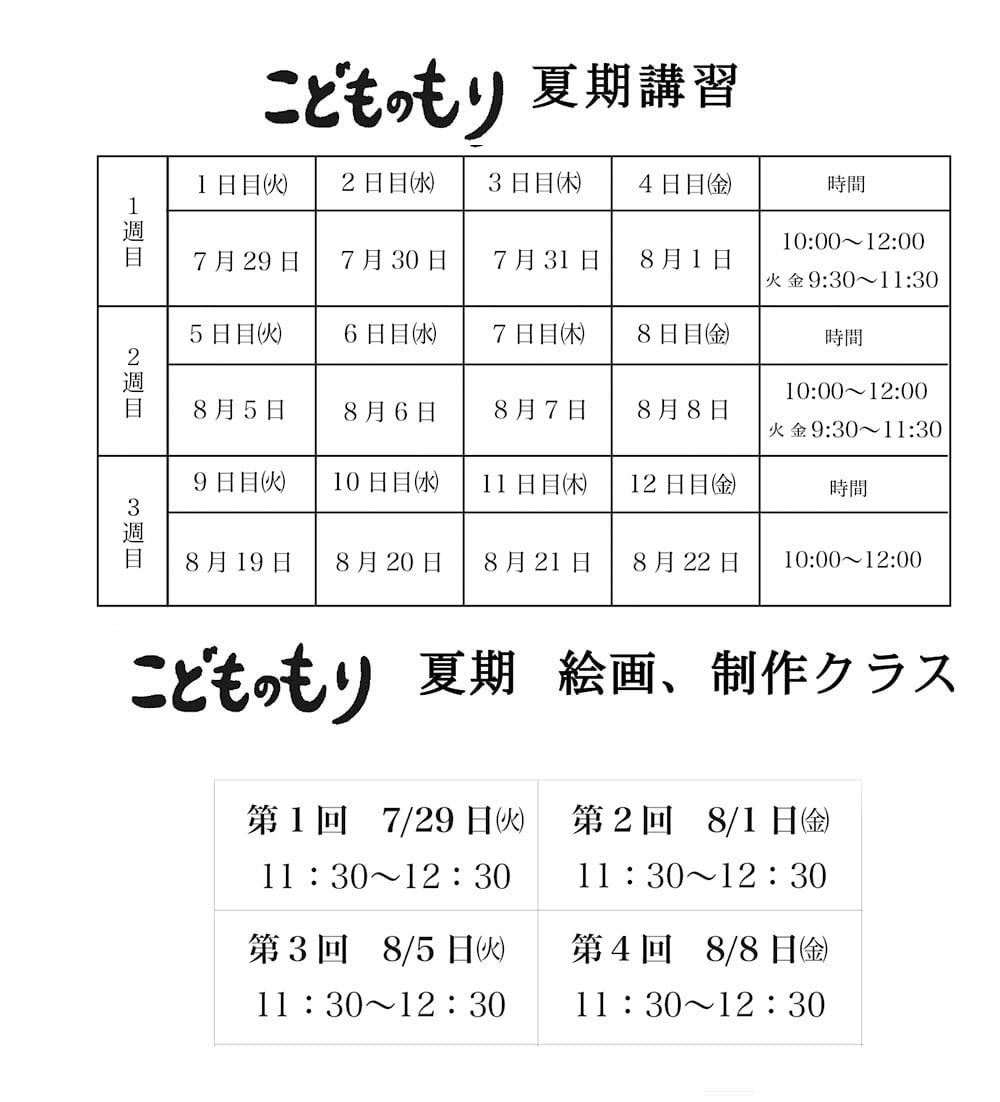 こどものもり 夏期講習

| 1週目 | 1日目㈫ | 2日目㈬ | 3日目㈭ | 4日目㈮ | 時間 |
|---|---|---|---|---|---|
| | 7月29日 | 7月30日 | 7月31日 | 8月1日 | 10:00～12:00 火 金 9:30～11:30 |
| 2週目 | 5日目㈫ | 6日目㈬ | 7日目㈭ | 8日目㈮ | 時間 |
| | 8月5日 | 8月6日 | 8月7日 | 8月8日 | 10:00～12:00 火 金 9:30～11:30 |
| 3週目 | 9日目㈫ | 10日目㈬ | 11日目㈭ | 12日目㈮ | 時間 |
| | 8月19日 | 8月20日 | 8月21日 | 8月22日 | 10:00～12:00 |

こどものもり 夏期 絵画、制作クラス

| 第1回 7/29日㈫ 11：30～12：30 | 第2回 8/1日㈮ 11：30～12：30 |
|---|---|
| 第3回 8/5日㈫ 11：30～12：30 | 第4回 8/8日㈮ 11：30～12：30 |